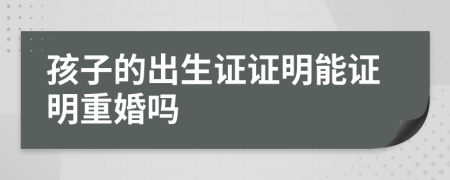 孩子的出生证证明能证明重婚吗